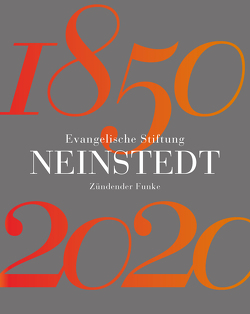 1850

Evangelische Stiftung
NEINSTEDT
Zündender Funke

2020